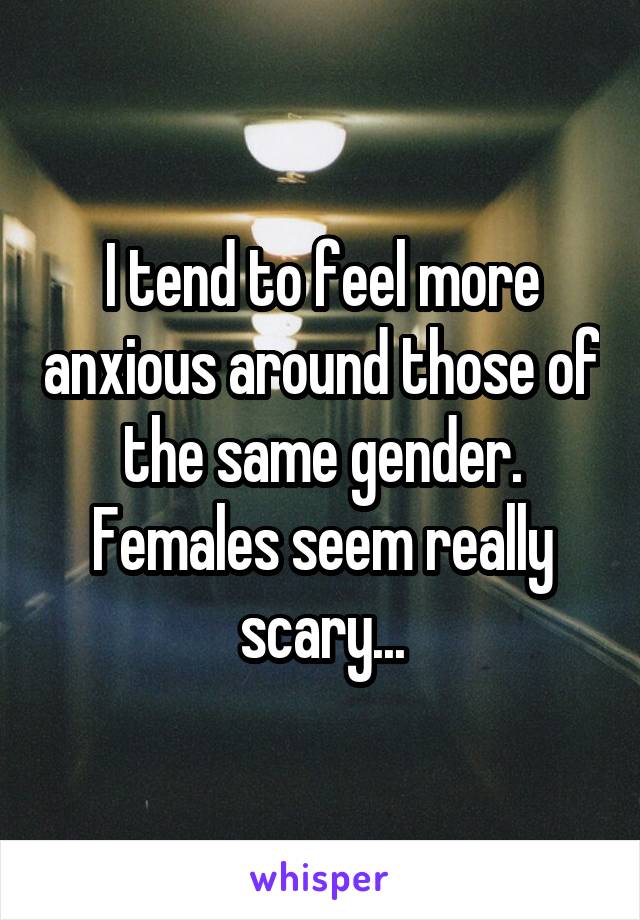 I tend to feel more anxious around those of the same gender. Females seem really scary...

whisper